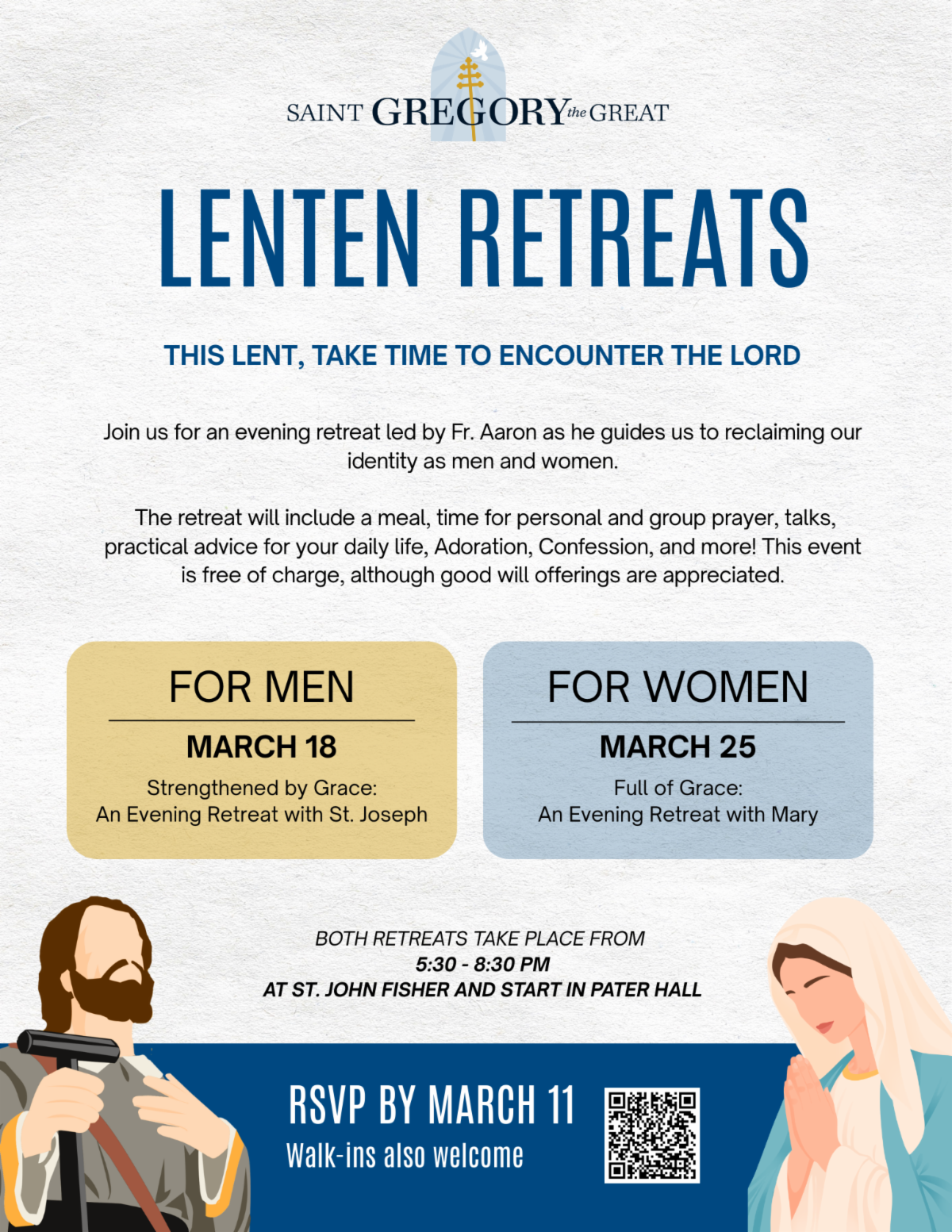 SAINT GREGORY the GREAT

LENTEN RETREATS

THIS LENT, TAKE TIME TO ENCOUNTER THE LORD

Join us for an evening retreat led by Fr. Aaron as he guides us to reclaiming our identity as men and women.

The retreat will include a meal, time for personal and group prayer, talks, practical advice for your daily life, Adoration, Confession, and more! This event is free of charge, although good will offerings are appreciated.

FOR MEN

MARCH 18

Strengthened by Grace: An Evening Retreat with St. Joseph

FOR WOMEN

MARCH 25

Full of Grace: An Evening Retreat with Mary

BOTH RETREATS TAKE PLACE FROM
5:30 - 8:30 PM
AT ST. JOHN FISHER AND START IN PATER HALL

RSVP BY MARCH 11
Walk-ins also welcome